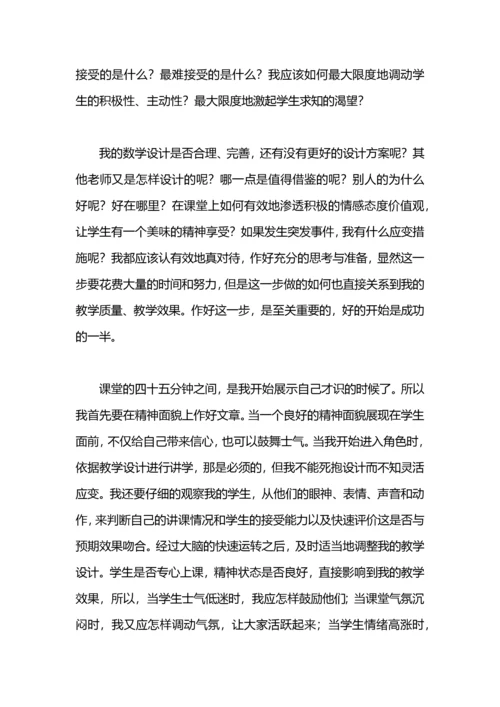 接受的是什么？最难接受的是什么？我应该如何最大限度地调动学生的积极性、主动性？最大限度地激起学生求知的渴望？

我的数学设计是否合理、完善，还有没有更好的设计方案呢？其他老师又是怎样设计的呢？哪一点是值得借鉴的呢？别人的为什么好呢？好在哪里？在课堂上如何有效地渗透积极的情感态度价值观，让学生有一个美味的精神享受？如果发生突发事件，我有什么应变措施呢？我都应该认有效地真对待，作好充分的思考与准备，显然这一步要花费大量的时间和努力，但是这一步做的如何也直接关系到我的教学质量、教学效果。作好这一步，是至关重要的，好的开始是成功的一半。

课堂的四十五分钟之间，是我开始展示自己才识的时候了。所以我首先要在精神面貌上作好文章。当一个良好的精神面貌展现在学生面前，不仅给自己带来信心，也可以鼓舞士气。当我开始进入角色时，依据教学设计进行讲学，那是必须的，但我不能死抱设计而不知灵活应变。我还要仔细的观察我的学生，从他们的眼神、表情、声音和动作，来判断自己的讲课情况和学生的接受能力以及快速评价这是否与预期效果吻合。经过大脑的快速运转之后，及时适当地调整我的教学设计。学生是否专心上课，精神状态是否良好，直接影响到我的教学效果，所以，当学生士气低迷时，我应怎样鼓励他们；当课堂气氛沉闷时，我又应怎样调动气氛，让大家活跃起来；当学生情绪高涨时，